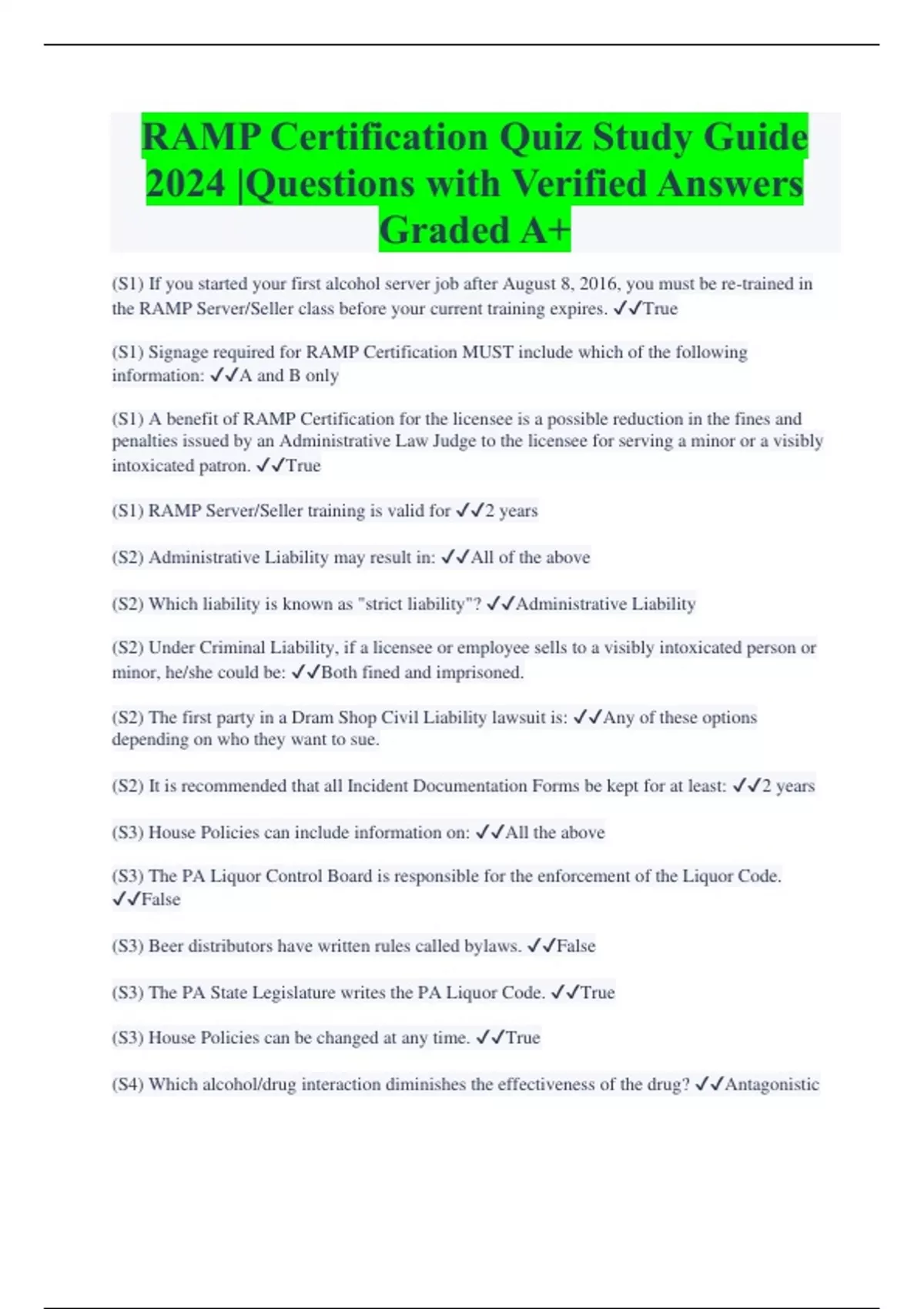 RAMP Certification Quiz Study Guide 2024 |Questions with Verified Answers Graded A+

(S1) If you started your first alcohol server job after August 8, 2016, you must be re-trained in the RAMP Server/Seller class before your current training expires. ✓✓True

(S1) Signage required for RAMP Certification MUST include which of the following information: ✓✓A and B only

(S1) A benefit of RAMP Certification for the licensee is a possible reduction in the fines and penalties issued by an Administrative Law Judge to the licensee for serving a minor or a visibly intoxicated patron. ✓✓True

(S1) RAMP Server/Seller training is valid for ✓✓2 years

(S2) Administrative Liability may result in: ✓✓All of the above

(S2) Which liability is known as "strict liability"? ✓✓Administrative Liability

(S2) Under Criminal Liability, if a licensee or employee sells to a visibly intoxicated person or minor, he/she could be: ✓✓Both fined and imprisoned.

(S2) The first party in a Dram Shop Civil Liability lawsuit is: ✓✓Any of these options depending on who they want to sue.

(S2) It is recommended that all Incident Documentation Forms be kept for at least: ✓✓2 years

(S3) House Policies can include information on: ✓✓All the above

(S3) The PA Liquor Control Board is responsible for the enforcement of the Liquor Code. ✓✓False

(S3) Beer distributors have written rules called bylaws. ✓✓False

(S3) The PA State Legislature writes the PA Liquor Code. ✓✓True

(S3) House Policies can be changed at any time. ✓✓True

(S4) Which alcohol/drug interaction diminishes the effectiveness of the drug? ✓✓Antagonistic